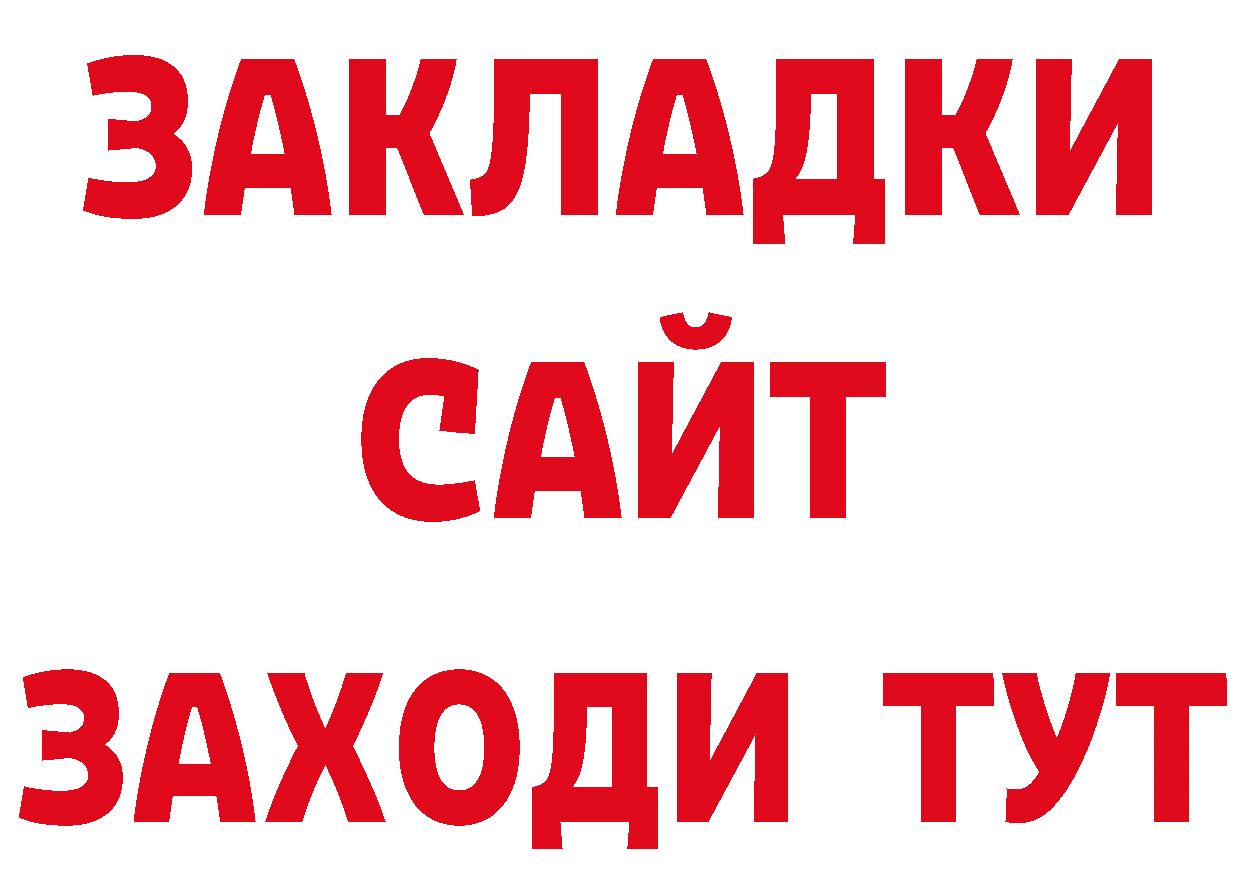 ЗАКЛАДКИ
САЙТ
ЗАХОДИ ТУТ